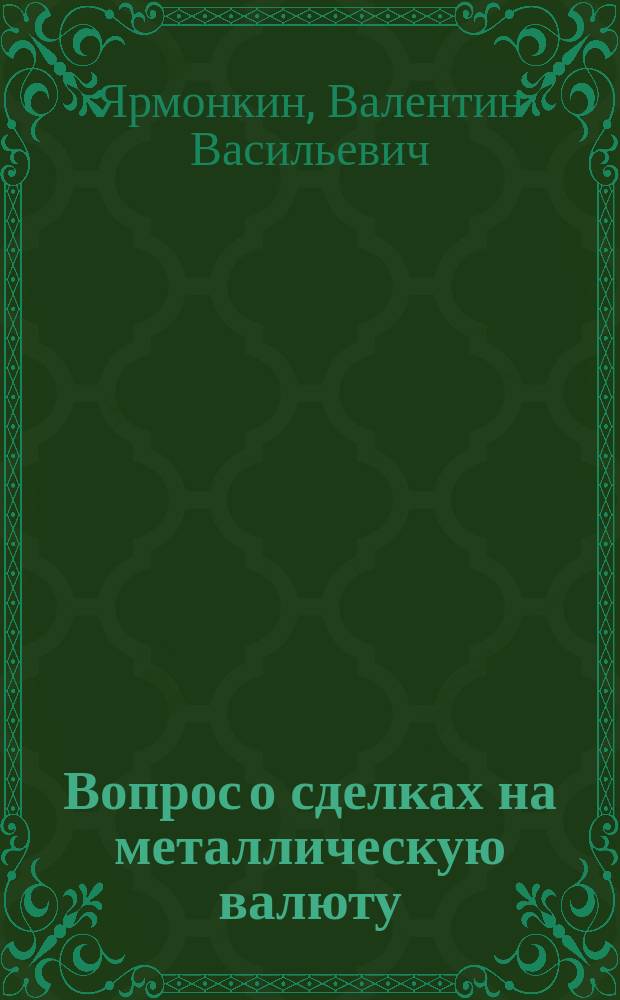 Ярмонкин, Валентин Васильевич

Вопрос о сделках на металлическую валюту